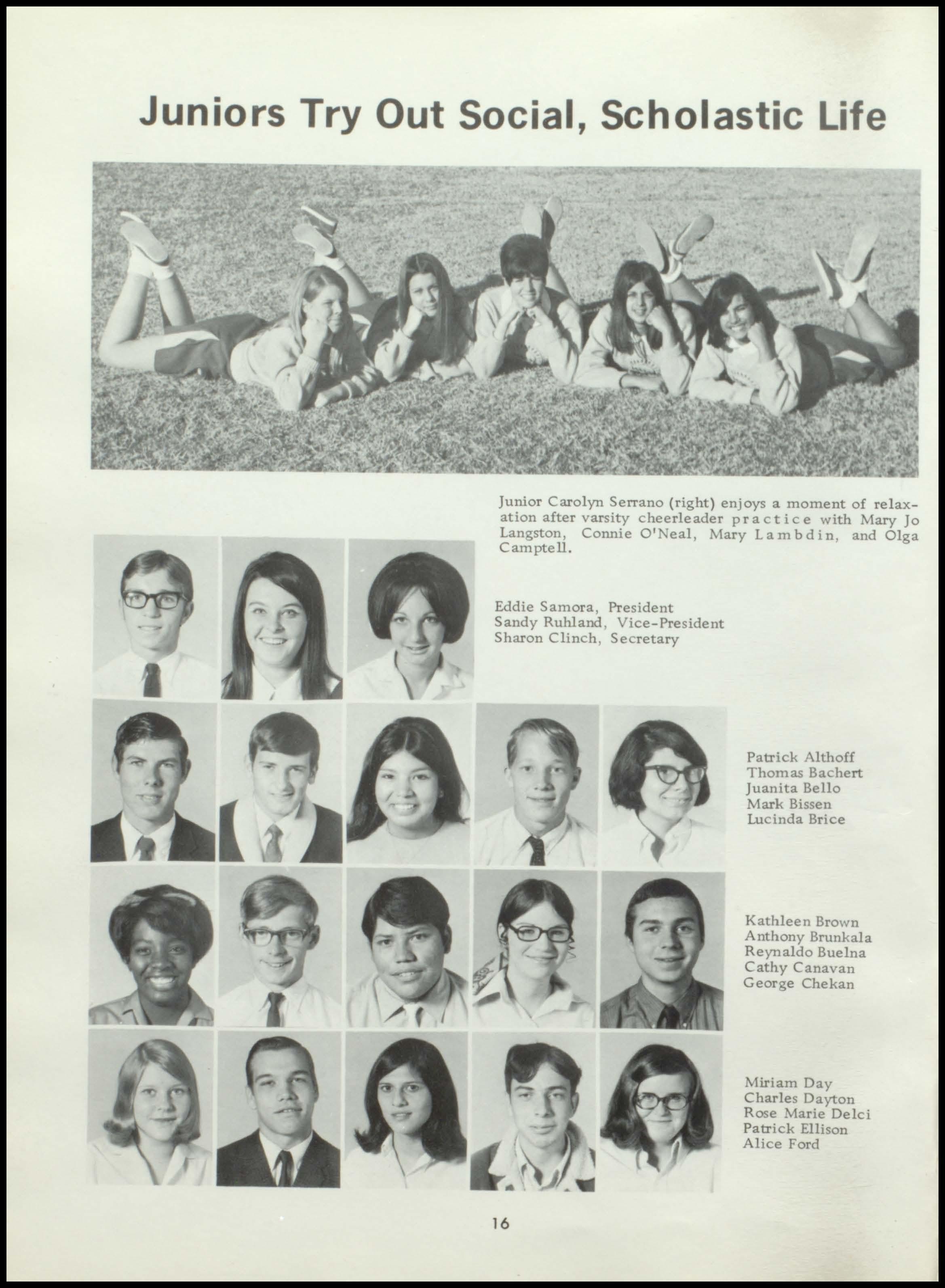 Juniors Try Out Social, Scholastic Life

Junior Carolyn Serrano (right) enjoys a moment of relaxation after varsity cheerleader practice with Mary Jo Langston, Connie O'Neal, Mary Lambdin, and Olga Camptell.

Eddie Samora, President
Sandy Ruhland, Vice-President
Sharon Clinch, Secretary

Patrick Althoff
Thomas Bachert
Juanita Bello
Mark Bissen
Lucinda Brice

Kathleen Brown
Anthony Brunkala
Reynaldo Buelna
Cathy Canavan
George Chekan

Miriam Day
Charles Dayton
Rose Marie Delci
Patrick Ellison
Alice Ford

16